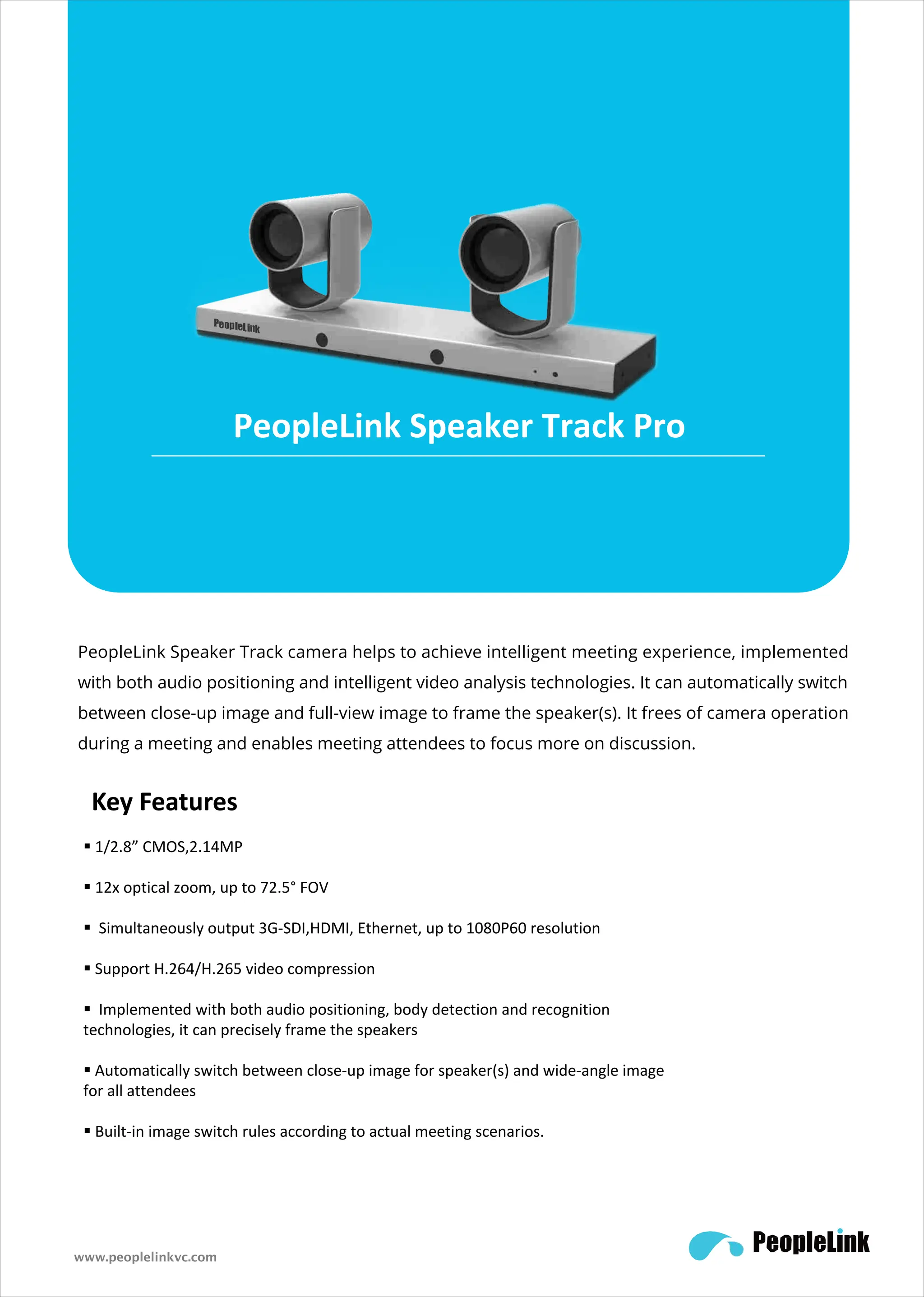 PeopleLink

PeopleLink Speaker Track Pro

PeopleLink Speaker Track camera helps to achieve intelligent meeting experience, implemented with both audio positioning and intelligent video analysis technologies. It can automatically switch between close-up image and full-view image to frame the speaker(s). It frees of camera operation during a meeting and enables meeting attendees to focus more on discussion.

Key Features

▪ 1/2.8” CMOS,2.14MP

▪ 12x optical zoom, up to 72.5° FOV

▪ Simultaneously output 3G-SDI,HDMI, Ethernet, up to 1080P60 resolution

▪ Support H.264/H.265 video compression

▪ Implemented with both audio positioning, body detection and recognition technologies, it can precisely frame the speakers

▪ Automatically switch between close-up image for speaker(s) and wide-angle image for all attendees

▪ Built-in image switch rules according to actual meeting scenarios.

www.peoplelinkvc.com

PeopleLink